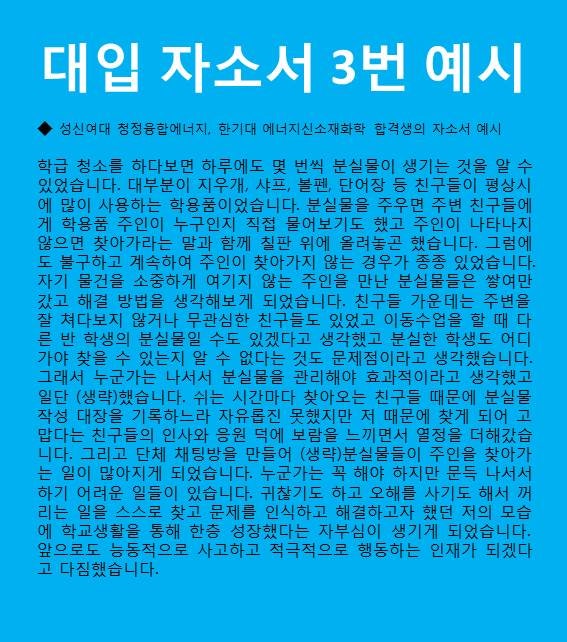 대입 자소서 3번 예시

◆ 성신여대 청정융합에너지, 한기대 에너지신소재화학 합격생의 자소서 예시

학급 청소를 하다보면 하루에도 몇 번씩 분실물이 생기는 것을 알 수 있었습니다. 대부분이 지우개, 샤프, 볼펜, 단어장 등 친구들이 평상시에 많이 사용하는 학용품이었습니다. 분실물을 주우면 주변 친구들에게 학용품 주인이 누구인지 직접 물어보기도 했고 주인이 나타나지 않으면 찾아가라는 말과 함께 칠판 위에 올려놓곤 했습니다. 그럼에도 불구하고 계속하여 주인이 찾아가지 않는 경우가 종종 있었습니다. 자기 물건을 소중하게 여기지 않는 주인을 만난 분실물들은 쌓여만 갔고 해결 방법을 생각해보게 되었습니다. 친구들 가운데는 주변을 잘 쳐다보지 않거나 무관심한 친구들도 있었고 이동수업을 할 때 다른 반 학생의 분실물일 수도 있겠다고 생각했고 분실한 학생도 어디 가야 찾을 수 있는지 알 수 없다는 것도 문제점이라고 생각했습니다. 그래서 누군가는 나서서 분실물을 관리해야 효과적이라고 생각했고 일단 (생략)했습니다. 쉬는 시간마다 찾아오는 친구들 때문에 분실물 작성 대장을 기록하느라 자유롭진 못했지만 저 때문에 찾게 되어 고맙다는 친구들의 인사와 응원 덕에 보람을 느끼면서 열정을 더해갔습니다. 그리고 단체 채팅방을 만들어 (생략)분실물들이 주인을 찾아가는 일이 많아지게 되었습니다. 누군가는 꼭 해야 하지만 문득 나서서 하기 어려운 일들이 있습니다. 귀찮기도 하고 오해를 사기도 해서 꺼리는 일을 스스로 찾고 문제를 인식하고 해결하고자 했던 저의 모습에 학교생활을 통해 한층 성장했다는 자부심이 생기게 되었습니다. 앞으로도 능동적으로 사고하고 적극적으로 행동하는 인재가 되겠다고 다짐했습니다.